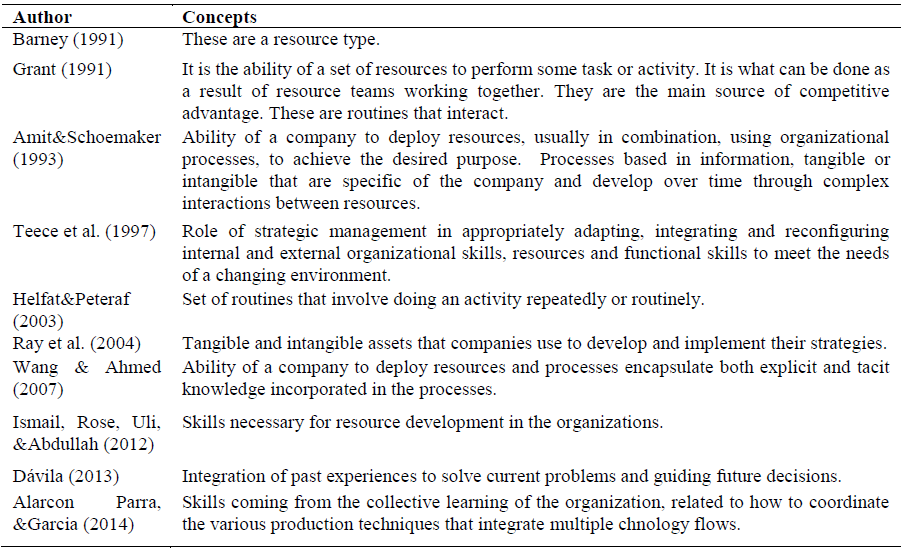 | Author | Concepts |
|---|---|
| Barney (1991) | These are a resource type. |
| Grant (1991) | It is the ability of a set of resources to perform some task or activity. It is what can be done as a result of resource teams working together. They are the main source of competitive advantage. These are routines that interact. |
| Amit&Schoemaker (1993) | Ability of a company to deploy resources, usually in combination, using organizational processes, to achieve the desired purpose. Processes based in information, tangible or intangible that are specific of the company and develop over time through complex interactions between resources. |
| Teece et al. (1997) | Role of strategic management in appropriately adapting, integrating and reconfiguring internal and external organizational skills, resources and functional skills to meet the needs of a changing environment. |
| Helfat&Peteraf (2003) | Set of routines that involve doing an activity repeatedly or routinely. |
| Ray et al. (2004) | Tangible and intangible assets that companies use to develop and implement their strategies. |
| Wang & Ahmed (2007) | Ability of a company to deploy resources and processes encapsulate both explicit and tacit knowledge incorporated in the processes. |
| Ismail, Rose, Uli, &Abdullah (2012) | Skills necessary for resource development in the organizations. |
| Dávila (2013) | Integration of past experiences to solve current problems and guiding future decisions. |
| Alarcon Parra, &Garcia (2014) | Skills coming from the collective learning of the organization, related to how to coordinate the various production techniques that integrate multiple chnology flows. |